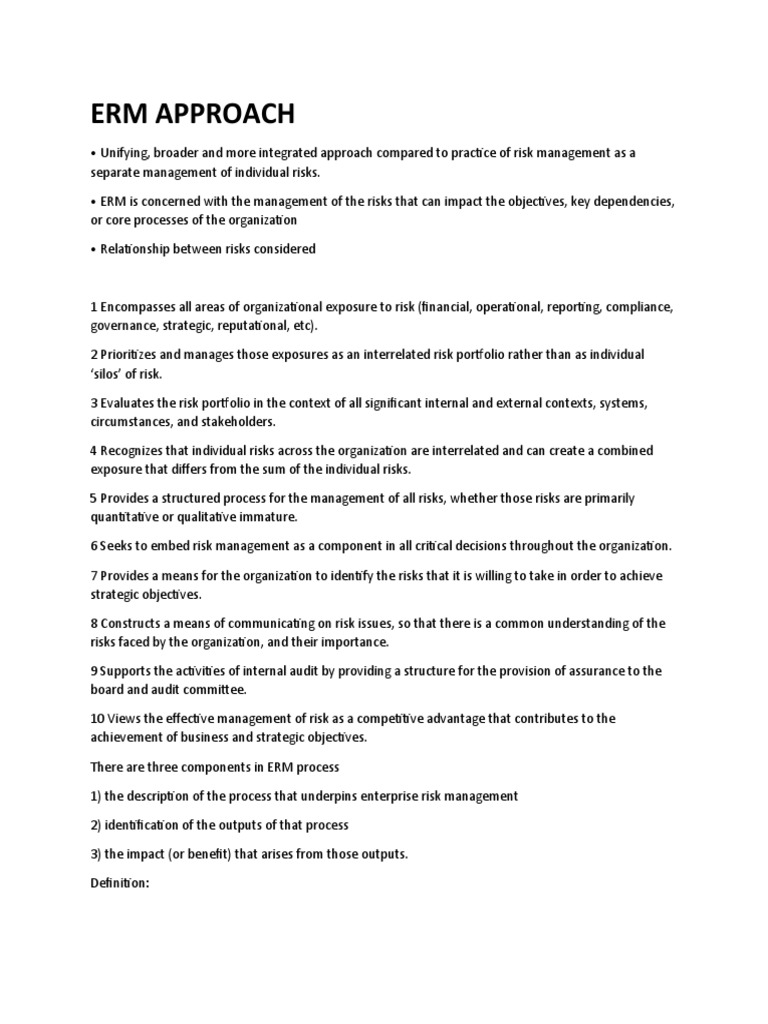 ERM APPROACH

• Unifying, broader and more integrated approach compared to practice of risk management as a separate management of individual risks.

• ERM is concerned with the management of the risks that can impact the objectives, key dependencies, or core processes of the organization

• Relationship between risks considered

1 Encompasses all areas of organizational exposure to risk (financial, operational, reporting, compliance, governance, strategic, reputational, etc).

2 Prioritizes and manages those exposures as an interrelated risk portfolio rather than as individual 'silos' of risk.

3 Evaluates the risk portfolio in the context of all significant internal and external contexts, systems, circumstances, and stakeholders.

4 Recognizes that individual risks across the organization are interrelated and can create a combined exposure that differs from the sum of the individual risks.

5 Provides a structured process for the management of all risks, whether those risks are primarily quantitative or qualitative immature.

6 Seeks to embed risk management as a component in all critical decisions throughout the organization.

7 Provides a means for the organization to identify the risks that it is willing to take in order to achieve strategic objectives.

8 Constructs a means of communicating on risk issues, so that there is a common understanding of the risks faced by the organization, and their importance.

9 Supports the activities of internal audit by providing a structure for the provision of assurance to the board and audit committee.

10 Views the effective management of risk as a competitive advantage that contributes to the achievement of business and strategic objectives.

There are three components in ERM process

1) the description of the process that underpins enterprise risk management

2) identification of the outputs of that process

3) the impact (or benefit) that arises from those outputs.

Definition: